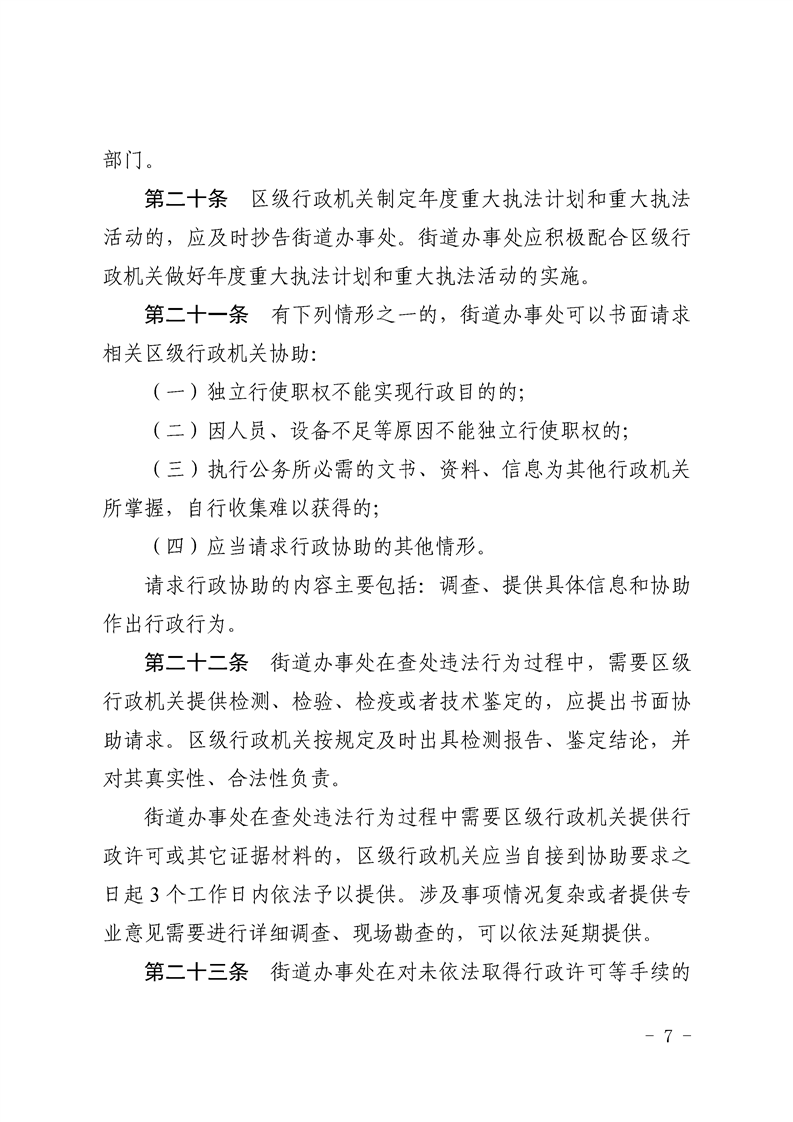 部门。

第二十条　区级行政机关制定年度重大执法计划和重大执法活动的，应及时抄告街道办事处。街道办事处应积极配合区级行政机关做好年度重大执法计划和重大执法活动的实施。

第二十一条　有下列情形之一的，街道办事处可以书面请求相关区级行政机关协助:

（一）独立行使职权不能实现行政目的的;

（二）因人员、设备不足等原因不能独立行使职权的;

（三）执行公务所必需的文书、资料、信息为其他行政机关所掌握，自行收集难以获得的;

（四）应当请求行政协助的其他情形。

请求行政协助的内容主要包括：调查、提供具体信息和协助作出行政行为。

第二十二条　街道办事处在查处违法行为过程中，需要区级行政机关提供检测、检验、检疫或者技术鉴定的，应提出书面协助请求。区级行政机关按规定及时出具检测报告、鉴定结论，并对其真实性、合法性负责。

街道办事处在查处违法行为过程中需要区级行政机关提供行政许可或其它证据材料的，区级行政机关应当自接到协助要求之日起3个工作日内依法予以提供。涉及事项情况复杂或者提供专业意见需要进行详细调查、现场勘查的，可以依法延期提供。

第二十三条　街道办事处在对未依法取得行政许可等手续的

- 7 -